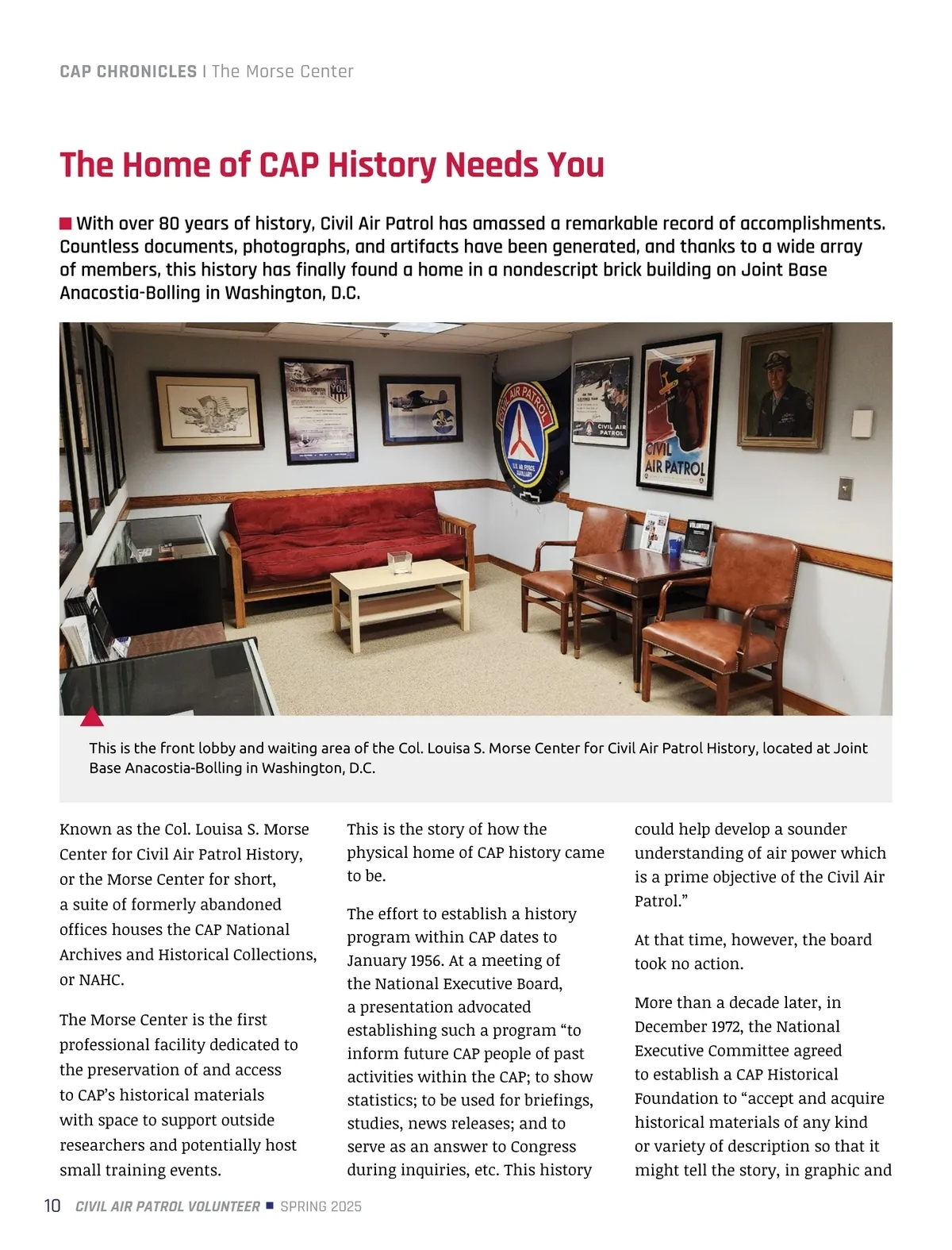 CAP CHRONICLES | The Morse Center

The Home of CAP History Needs You

With over 80 years of history, Civil Air Patrol has amassed a remarkable record of accomplishments. Countless documents, photographs, and artifacts have been generated, and thanks to a wide array of members, this history has finally found a home in a nondescript brick building on Joint Base Anacostia-Bolling in Washington, D.C.

CIVIL AIR PATROL

U.S. AIR FORCE AUXILIARY

CIVIL AIR PATROL

CIVIL AIR PATROL

VOLUNTEER

This is the front lobby and waiting area of the Col. Louisa S. Morse Center for Civil Air Patrol History, located at Joint Base Anacostia-Bolling in Washington, D.C.

Known as the Col. Louisa S. Morse Center for Civil Air Patrol History, or the Morse Center for short, a suite of formerly abandoned offices houses the CAP National Archives and Historical Collections, or NAHC.

The Morse Center is the first professional facility dedicated to the preservation of and access to CAP's historical materials with space to support outside researchers and potentially host small training events.

This is the story of how the physical home of CAP history came to be.

The effort to establish a history program within CAP dates to January 1956. At a meeting of the National Executive Board, a presentation advocated establishing such a program "to inform future CAP people of past activities within the CAP; to show statistics; to be used for briefings, studies, news releases; and to serve as an answer to Congress during inquiries, etc. This history could help develop a sounder understanding of air power which is a prime objective of the Civil Air Patrol."

At that time, however, the board took no action.

More than a decade later, in December 1972, the National Executive Committee agreed to establish a CAP Historical Foundation to "accept and acquire historical materials of any kind or variety of description so that it might tell the story, in graphic and

10 CIVIL AIR PATROL VOLUNTEER ■ SPRING 2025